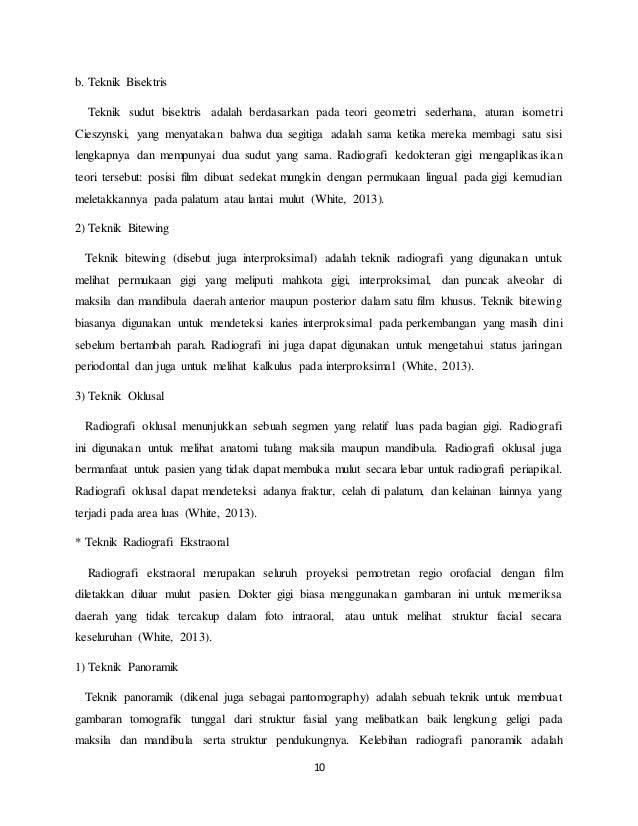 b. Teknik Bisektris

Teknik sudut bisektris adalah berdasarkan pada teori geometri sederhana, aturan isometri Cieszynski, yang menyatakan bahwa dua segitiga adalah sama ketika mereka membagi satu sisi lengkapnya dan mempunyai dua sudut yang sama. Radiografi kedokteran gigi mengaplikasikan teori tersebut: posisi film dibuat sedekat mungkin dengan permukaan lingual pada gigi kemudian meletakkannya pada palatum atau lantai mulut (White, 2013).

2) Teknik Bitewing

Teknik bitewing (disebut juga interproksimal) adalah teknik radiografi yang digunakan untuk melihat permukaan gigi yang meliputi mahkota gigi, interproksimal, dan puncak alveolar di maksila dan mandibula daerah anterior maupun posterior dalam satu film khusus. Teknik bitewing biasanya digunakan untuk mendeteksi karies interproksimal pada perkembangan yang masih dini sebelum bertambah parah. Radiografi ini juga dapat digunakan untuk mengetahui status jaringan periodontal dan juga untuk melihat kalkulus pada interproksimal (White, 2013).

3) Teknik Oklusal

Radiografi oklusal menunjukkan sebuah segmen yang relatif luas pada bagian gigi. Radiografi ini digunakan untuk melihat anatomi tulang maksila maupun mandibula. Radiografi oklusal juga bermanfaat untuk pasien yang tidak dapat membuka mulut secara lebar untuk radiografi periapikal. Radiografi oklusal dapat mendeteksi adanya fraktur, celah di palatum, dan kelainan lainnya yang terjadi pada area luas (White, 2013).

* Teknik Radiografi Ekstraoral

Radiografi ekstraoral merupakan seluruh proyeksi pemotretan regio orofacial dengan film diletakkan diluar mulut pasien. Dokter gigi biasa menggunakan gambaran ini untuk memeriksa daerah yang tidak tercakup dalam foto intraoral, atau untuk melihat struktur facial secara keseluruhan (White, 2013).

1) Teknik Panoramik

Teknik panoramik (dikenal juga sebagai pantomography) adalah sebuah teknik untuk membuat gambaran tomografik tunggal dari struktur fasial yang melibatkan baik lengkung geligi pada maksila dan mandibula serta struktur pendukungnya. Kelebihan radiografi panoramik adalah

10